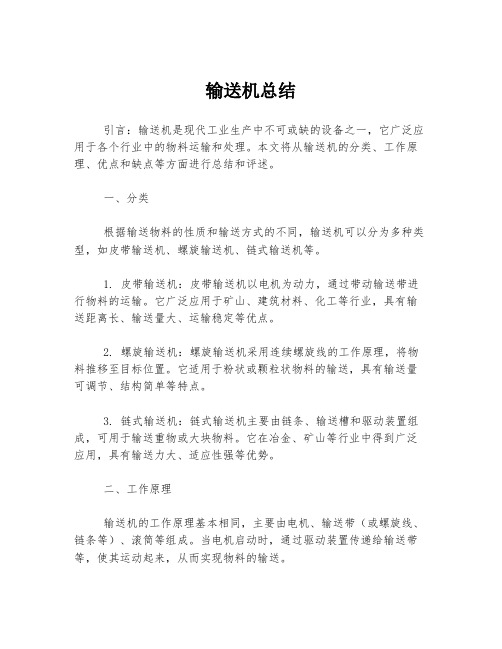 输送机总结

引言：输送机是现代工业生产中不可或缺的设备之一，它广泛应用于各个行业中的物料运输和处理。本文将从输送机的分类、工作原理、优点和缺点等方面进行总结和评述。

一、分类

根据输送物料的性质和输送方式的不同，输送机可以分为多种类型，如皮带输送机、螺旋输送机、链式输送机等。

1. 皮带输送机：皮带输送机以电机为动力，通过带动输送带进行物料的运输。它广泛应用于矿山、建筑材料、化工等行业，具有输送距离长、输送量大、运输稳定等优点。

2. 螺旋输送机：螺旋输送机采用连续螺旋线的工作原理，将物料推移至目标位置。它适用于粉状或颗粒状物料的输送，具有输送量可调节、结构简单等特点。

3. 链式输送机：链式输送机主要由链条、输送槽和驱动装置组成，可用于输送重物或大块物料。它在冶金、矿山等行业中得到广泛应用，具有输送力大、适应性强等优势。

二、工作原理

输送机的工作原理基本相同，主要由电机、输送带（或螺旋线、链条等）、滚筒等组成。当电机启动时，通过驱动装置传递给输送带等，使其运动起来，从而实现物料的输送。